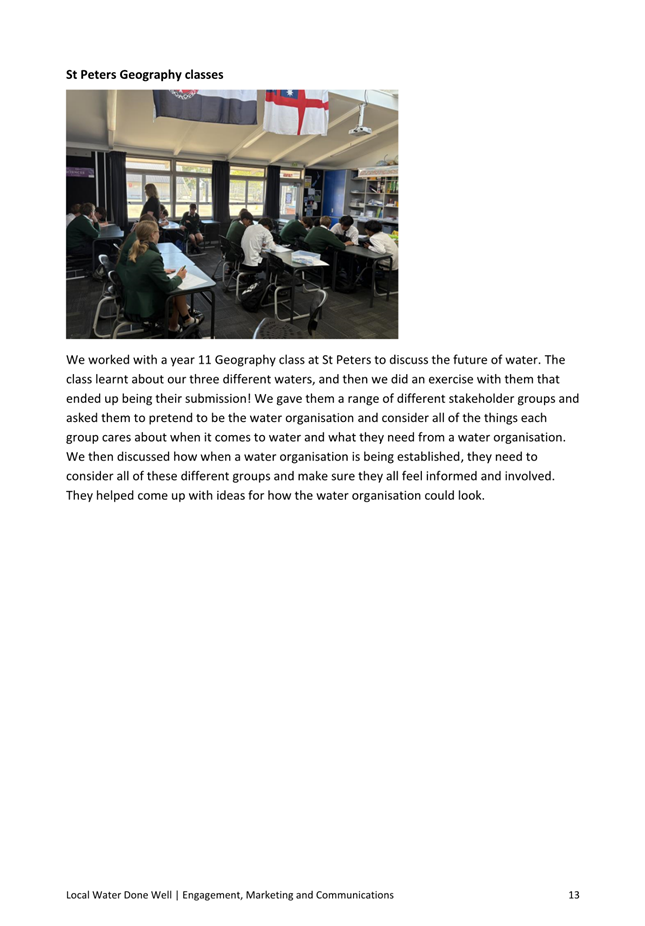 St Peters Geography classes

We worked with a year 11 Geography class at St Peters to discuss the future of water. The class learnt about our three different waters, and then we did an exercise with them that ended up being their submission! We gave them a range of different stakeholder groups and asked them to pretend to be the water organisation and consider all of the things each group cares about when it comes to water and what they need from a water organisation. We then discussed how when a water organisation is being established, they need to consider all of these different groups and make sure they all feel informed and involved. They helped come up with ideas for how the water organisation could look.

Local Water Done Well | Engagement, Marketing and Communications 13